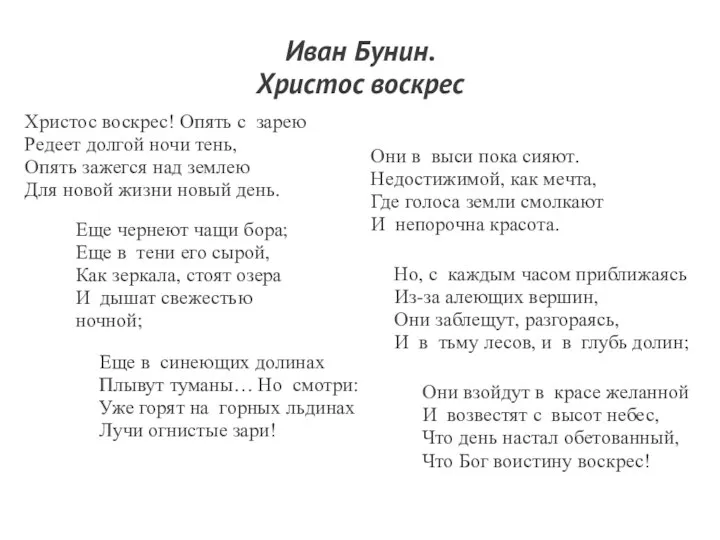 Иван Бунин.
Христос воскрес

Христос воскрес! Опять с зарею
Редеет долгой ночи тень,
Опять зажегся над землею
Для новой жизни новый день.

Еще чернеют чащи бора;
Еще в тени его сырой,
Как зеркала, стоят озера
И дышат свежестью ночной;

Еще в синеющих долинах
Плывут туманы… Но смотри:
Уже горят на горных льдинах
Лучи огнистые зари!

Они в выси пока сияют.
Недостижимой, как мечта,
Где голоса земли смолкают
И непорочна красота.

Но, с каждым часом приближаясь
Из-за алеющих вершин,
Они заблещут, разгораясь,
И в тьму лесов, и в глубь долин;

Они взойдут в красе желанной
И возвестят с высот небес,
Что день настал обетованный,
Что Бог воистину воскрес!